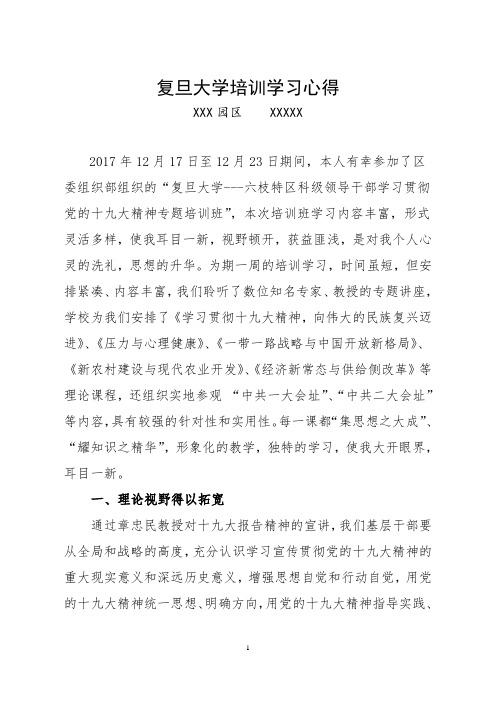 复旦大学培训学习心得

XXX 园区　　XXXXX

2017 年 12 月 17 日至 12 月 23 日期间，本人有幸参加了区委组织部组织的“复旦大学---六枝特区科级领导干部学习贯彻党的十九大精神专题培训班”，本次培训班学习内容丰富，形式灵活多样，使我耳目一新，视野顿开，获益匪浅，是对我个人心灵的洗礼，思想的升华。为期一周的培训学习，时间虽短，但安排紧凑、内容丰富，我们聆听了数位知名专家、教授的专题讲座，学校为我们安排了《学习贯彻十九大精神，向伟大的民族复兴迈进》、《压力与心理健康》、《一带一路战略与中国开放新格局》、《新农村建设与现代农业开发》、《经济新常态与供给侧改革》等理论课程，还组织实地参观 “中共一大会址”、“中共二大会址”等内容，具有较强的针对性和实用性。每一课都“集思想之大成”、“耀知识之精华”，形象化的教学，独特的学习，使我大开眼界，耳目一新。

一、理论视野得以拓宽

通过章忠民教授对十九大报告精神的宣讲，我们基层干部要从全局和战略的高度，充分认识学习宣传贯彻党的十九大精神的重大现实意义和深远历史意义，增强思想自觉和行动自觉，用党的十九大精神统一思想、明确方向，用党的十九大精神指导实践、

1